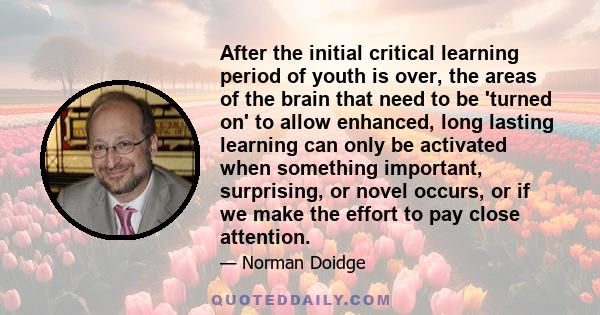 After the initial critical learning period of youth is over, the areas of the brain that need to be 'turned on' to allow enhanced, long lasting learning can only be activated when something important, surprising, or novel occurs, or if we make the effort to pay close attention.

— Norman Doidge

QUOTEDDAILY.COM